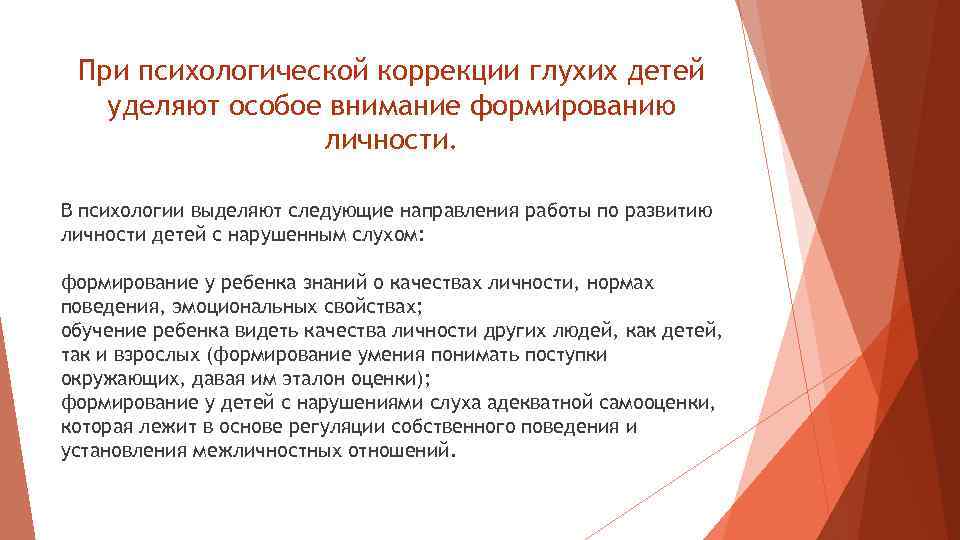 При психологической коррекции глухих детей уделяют особое внимание формированию личности.

В психологии выделяют следующие направления работы по развитию личности детей с нарушенным слухом:

формирование у ребенка знаний о качествах личности, нормах поведения, эмоциональных свойствах;
обучение ребенка видеть качества личности других людей, как детей, так и взрослых (формирование умения понимать поступки окружающих, давая им эталон оценки);
формирование у детей с нарушениями слуха адекватной самооценки, которая лежит в основе регуляции собственного поведения и установления межличностных отношений.